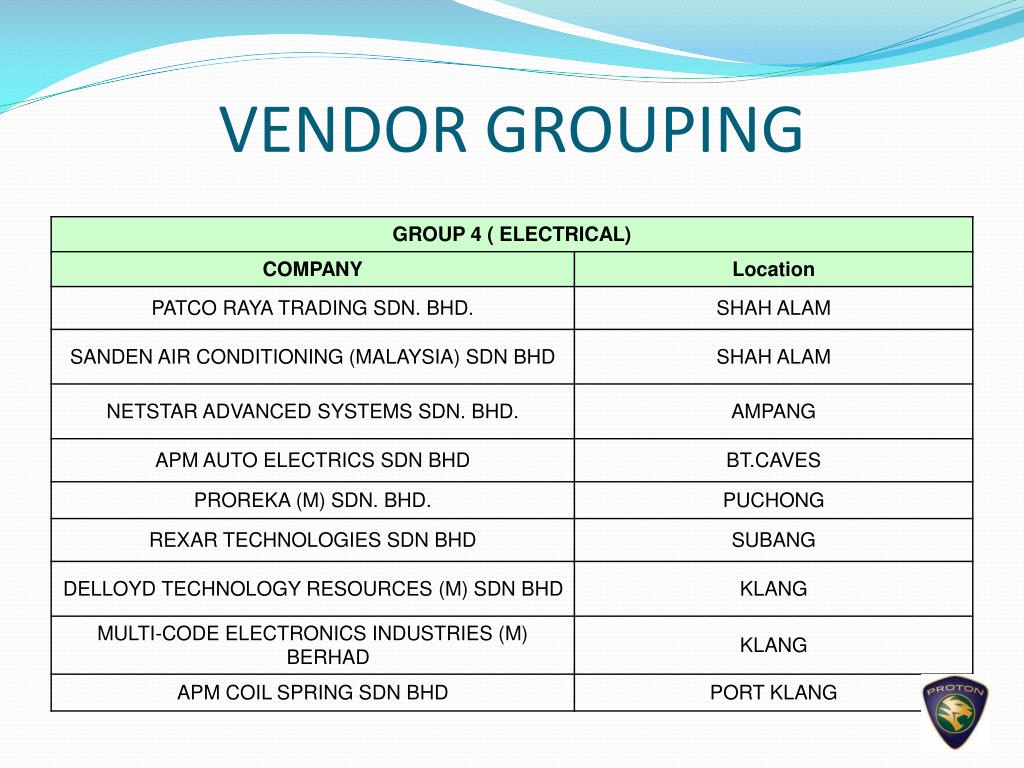 VENDOR GROUPING

| GROUP 4 ( ELECTRICAL) | |
|---|---|
| COMPANY | Location |
| PATCO RAYA TRADING SDN. BHD. | SHAH ALAM |
| SANDEN AIR CONDITIONING (MALAYSIA) SDN BHD | SHAH ALAM |
| NETSTAR ADVANCED SYSTEMS SDN. BHD. | AMPANG |
| APM AUTO ELECTRICS SDN BHD | BT.CAVES |
| PROREKA (M) SDN. BHD. | PUCHONG |
| REXAR TECHNOLOGIES SDN BHD | SUBANG |
| DELLOYD TECHNOLOGY RESOURCES (M) SDN BHD | KLANG |
| MULTI-CODE ELECTRONICS INDUSTRIES (M) BERHAD | KLANG |
| APM COIL SPRING SDN BHD | PORT KLANG |

PROTON